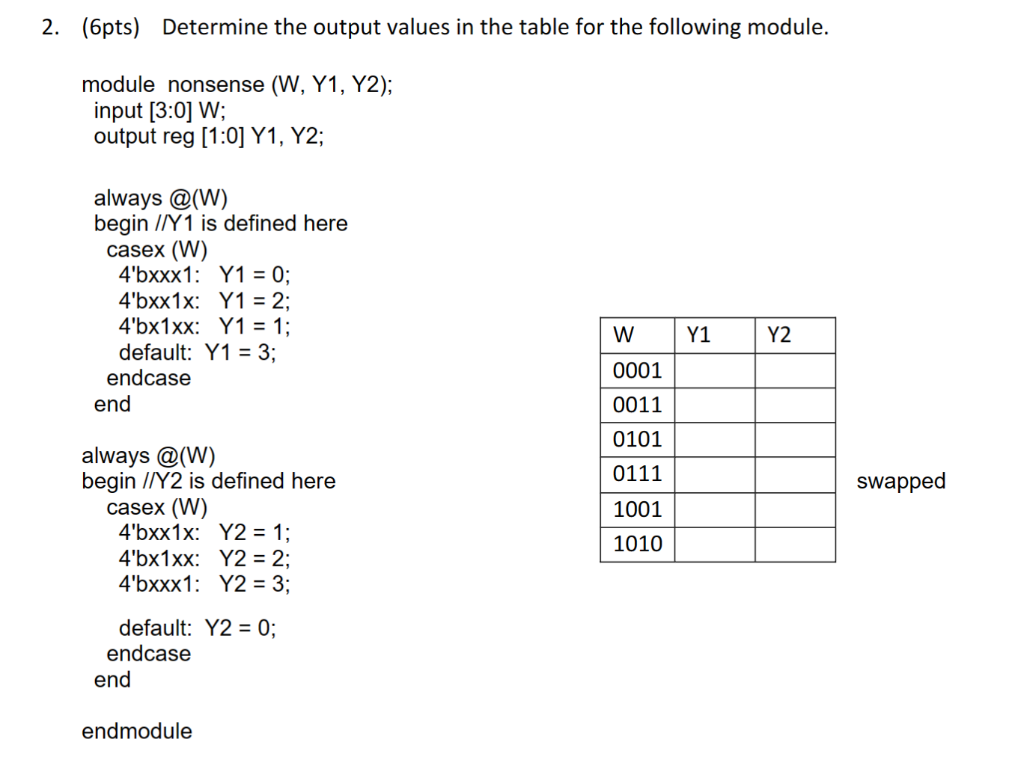 2. (6pts) Determine the output values in the table for the following module.

module nonsense (W, Y1, Y2);
input [3:0] W;
output reg [1:0] Y1, Y2;

always @(W)
begin //Y1 is defined here
casex (W)
4'bxxx1: Y1 = 0;
4'bxx1x: Y1 = 2;
4'bx1xx: Y1 = 1;
default: Y1 = 3;
endcase
end

always @(W)
begin //Y2 is defined here
casex (W)
4'bxx1x: Y2 = 1;
4'bx1xx: Y2 = 2;
4'bxxx1: Y2 = 3;

default: Y2 = 0;
endcase
end

endmodule

| W | Y1 | Y2 |
|---|---|---|
| 0001 | | |
| 0011 | | |
| 0101 | | |
| 0111 | | |
| 1001 | | |
| 1010 | | |

swapped